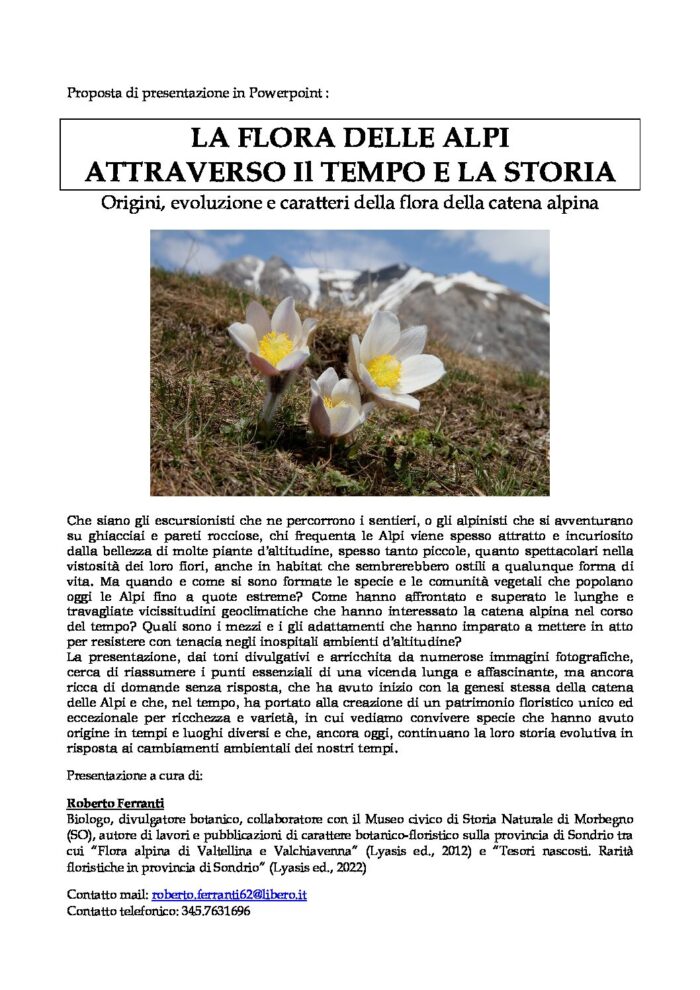 Proposta di presentazione in Powerpoint :

LA FLORA DELLE ALPI
ATTRAVERSO Il TEMPO E LA STORIA

Origini, evoluzione e caratteri della flora della catena alpina

Che siano gli escursionisti che ne percorrono i sentieri, o gli alpinisti che si avventurano su ghiacciai e pareti rocciose, chi frequenta le Alpi viene spesso attratto e incuriosito dalla bellezza di molte piante d'altitudine, spesso tanto piccole, quanto spettacolari nella vistosità dei loro fiori, anche in habitat che sembrerebbero ostili a qualunque forma di vita. Ma quando e come si sono formate le specie e le comunità vegetali che popolano oggi le Alpi fino a quote estreme? Come hanno affrontato e superato le lunghe e travagliate vicissitudini geoclimatiche che hanno interessato la catena alpina nel corso del tempo? Quali sono i mezzi e i gli adattamenti che hanno imparato a mettere in atto per resistere con tenacia negli inospitali ambienti d'altitudine?
La presentazione, dai toni divulgativi e arricchita da numerose immagini fotografiche, cerca di riassumere i punti essenziali di una vicenda lunga e affascinante, ma ancora ricca di domande senza risposta, che ha avuto inizio con la genesi stessa della catena delle Alpi e che, nel tempo, ha portato alla creazione di un patrimonio floristico unico ed eccezionale per ricchezza e varietà, in cui vediamo convivere specie che hanno avuto origine in tempi e luoghi diversi e che, ancora oggi, continuano la loro storia evolutiva in risposta ai cambiamenti ambientali dei nostri tempi.

Presentazione a cura di:

Roberto Ferranti
Biologo, divulgatore botanico, collaboratore con il Museo civico di Storia Naturale di Morbegno (SO), autore di lavori e pubblicazioni di carattere botanico-floristico sulla provincia di Sondrio tra cui "Flora alpina di Valtellina e Valchiavenna" (Lyasis ed., 2012) e "Tesori nascosti. Rarità floristiche in provincia di Sondrio" (Lyasis ed., 2022)

Contatto mail: roberto.ferranti62@libero.it
Contatto telefonico: 345.7631696